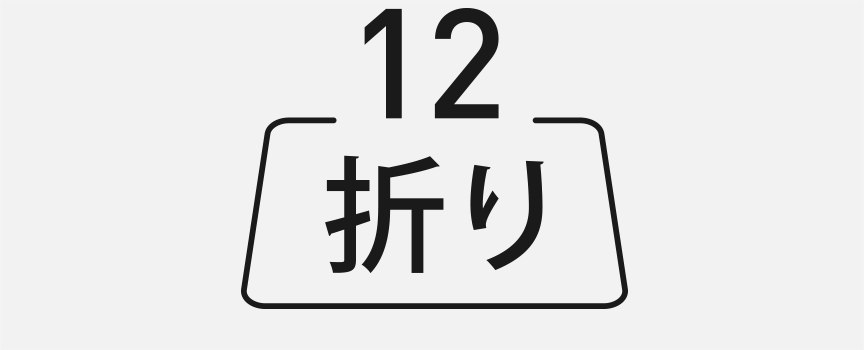 12
折り